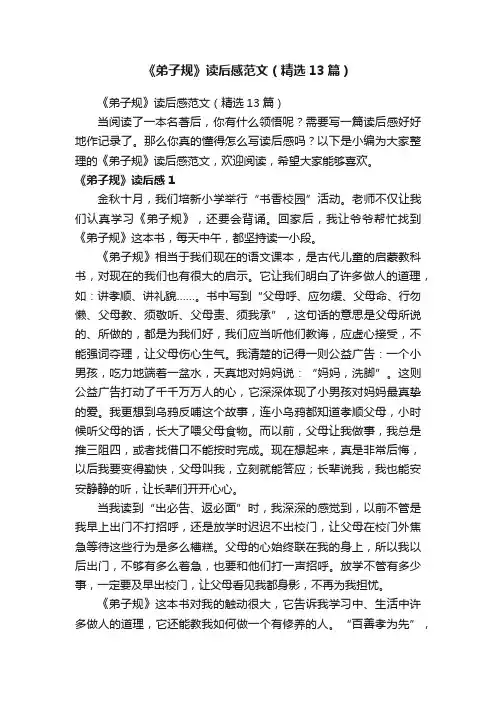 《弟子规》读后感范文（精选13篇）

《弟子规》读后感范文（精选13篇）

当阅读了一本名著后，你有什么领悟呢？需要写一篇读后感好好地作记录了。那么你真的懂得怎么写读后感吗？以下是小编为大家整理的《弟子规》读后感范文，欢迎阅读，希望大家能够喜欢。

《弟子规》读后感1

金秋十月，我们培新小学举行“书香校园”活动。老师不仅让我们认真学习《弟子规》，还要会背诵。回家后，我让爷爷帮忙找到《弟子规》这本书，每天中午，都坚持读一小段。

《弟子规》相当于我们现在的语文课本，是古代儿童的启蒙教科书，对现在的我们也有很大的启示。它让我们明白了许多做人的道理，如：讲孝顺、讲礼貌……。书中写到“父母呼、应勿缓、父母命、行勿懒、父母教、须敬听、父母责、须我承”，这句话的意思是父母所说的、所做的，都是为我们好，我们应当听他们教诲，应虚心接受，不能强词夺理，让父母伤心生气。我清楚的记得一则公益广告：一个小男孩，吃力地端着一盆水，天真地对妈妈说：“妈妈，洗脚”。这则公益广告打动了千千万万人的心，它深深体现了小男孩对妈妈最真挚的爱。我更想到乌鸦反哺这个故事，连小乌鸦都知道孝顺父母，小时候听父母的话，长大了喂父母食物。而以前，父母让我做事，我总是推三阻四，或者找借口不能按时完成。现在想起来，真是非常后悔，以后我要变得勤快，父母叫我，立刻就能答应；长辈说我，我也能安安静静的听，让长辈们开开心心。

当我读到“出必告、返必面”时，我深深的感觉到，以前不管是我早上出门不打招呼，还是放学时迟迟不出校门，让父母在校门外焦急等待这些行为是多么糟糕。父母的心始终联在我的身上，所以我以后出门，不够有多么着急，也要和他们打一声招呼。放学不管有多少事，一定要及早出校门，让父母看见我都身影，不再为我担忧。

《弟子规》这本书对我的触动很大，它告诉我学习中、生活中许多做人的道理，它还能教我如何做一个有修养的人。“百善孝为先”，